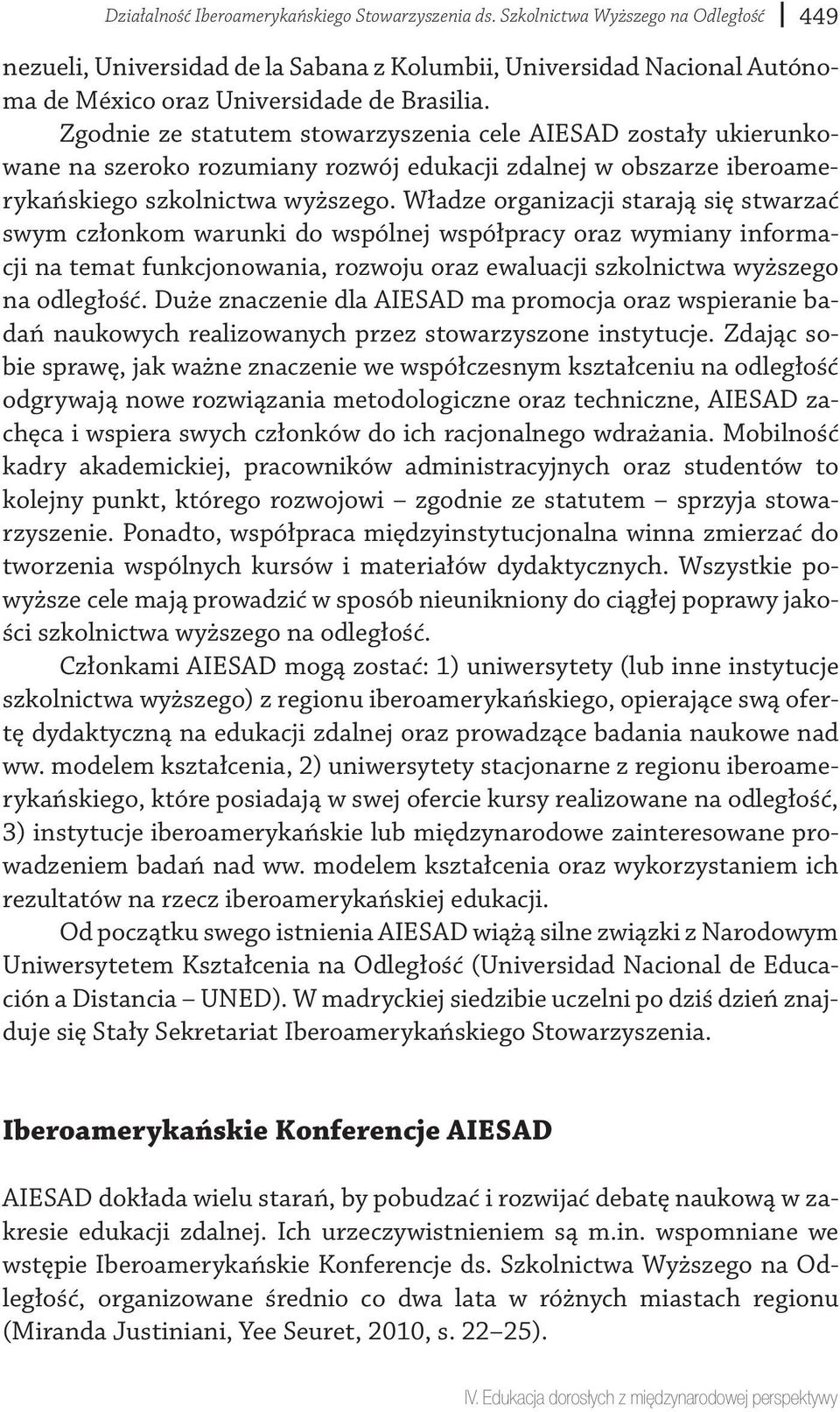 Działalność Iberoamerykańskiego Stowarzyszenia ds. Szkolnictwa Wyższego na Odległość 449

nezueli, Universidad de la Sabana z Kolumbii, Universidad Nacional Autónoma de México oraz Universidade de Brasilia.

Zgodnie ze statutem stowarzyszenia cele AIESAD zostały ukierunkowane na szeroko rozumiany rozwój edukacji zdalnej w obszarze iberoamerykańskiego szkolnictwa wyższego. Władze organizacji starają się stwarzać swym członkom warunki do wspólnej współpracy oraz wymiany informacji na temat funkcjonowania, rozwoju oraz ewaluacji szkolnictwa wyższego na odległość. Duże znaczenie dla AIESAD ma promocja oraz wspieranie badań naukowych realizowanych przez stowarzyszone instytucje. Zdając sobie sprawę, jak ważne znaczenie we współczesnym kształceniu na odległość odgrywają nowe rozwiązania metodologiczne oraz techniczne, AIESAD zachęca i wspiera swych członków do ich racjonalnego wdrażania. Mobilność kadry akademickiej, pracowników administracyjnych oraz studentów to kolejny punkt, którego rozwojowi – zgodnie ze statutem – sprzyja stowarzyszenie. Ponadto, współpraca międzyinstytucjonalna winna zmierzać do tworzenia wspólnych kursów i materiałów dydaktycznych. Wszystkie powyższe cele mają prowadzić w sposób nieunikniony do ciągłej poprawy jakości szkolnictwa wyższego na odległość.

Członkami AIESAD mogą zostać: 1) uniwersytety (lub inne instytucje szkolnictwa wyższego) z regionu iberoamerykańskiego, opierające swą ofertę dydaktyczną na edukacji zdalnej oraz prowadzące badania naukowe nad ww. modelem kształcenia, 2) uniwersytety stacjonarne z regionu iberoamerykańskiego, które posiadają w swej ofercie kursy realizowane na odległość, 3) instytucje iberoamerykańskie lub międzynarodowe zainteresowane prowadzeniem badań nad ww. modelem kształcenia oraz wykorzystaniem ich rezultatów na rzecz iberoamerykańskiej edukacji.

Od początku swego istnienia AIESAD wiążą silne związki z Narodowym Uniwersytetem Kształcenia na Odległość (Universidad Nacional de Educación a Distancia – UNED). W madryckiej siedzibie uczelni po dziś dzień znajduje się Stały Sekretariat Iberoamerykańskiego Stowarzyszenia.

Iberoamerykańskie Konferencje AIESAD

AIESAD dokłada wielu starań, by pobudzać i rozwijać debatę naukową w zakresie edukacji zdalnej. Ich urzeczywistnieniem są m.in. wspomniane we wstępie Iberoamerykańskie Konferencje ds. Szkolnictwa Wyższego na Odległość, organizowane średnio co dwa lata w różnych miastach regionu (Miranda Justiniani, Yee Seuret, 2010, s. 22–25).

IV. Edukacja dorosłych z międzynarodowej perspektywy